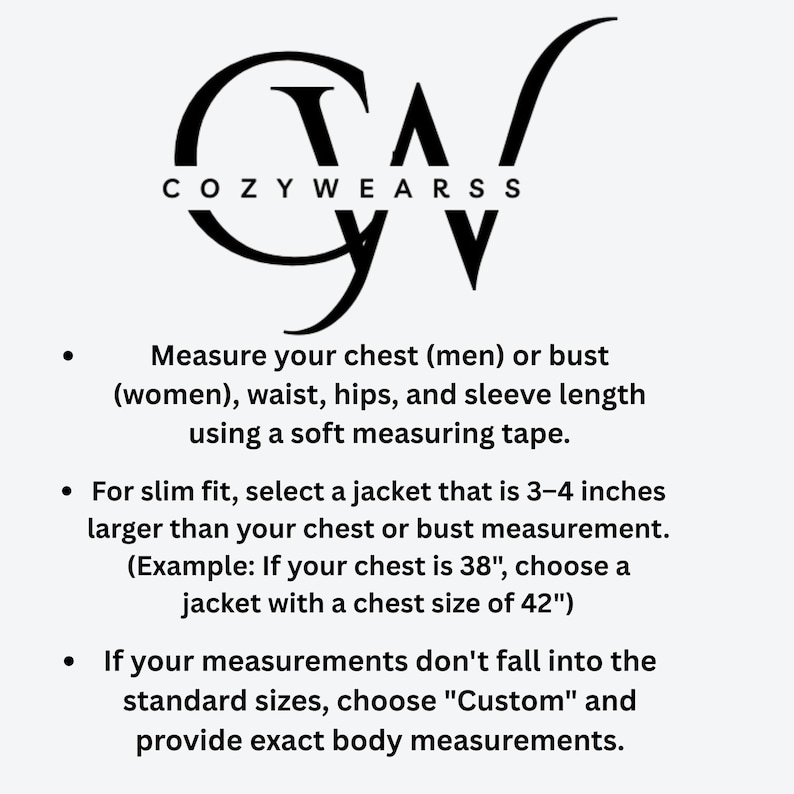 CW
COZYWEARSS

• Measure your chest (men) or bust (women), waist, hips, and sleeve length using a soft measuring tape.

• For slim fit, select a jacket that is 3–4 inches larger than your chest or bust measurement. (Example: If your chest is 38", choose a jacket with a chest size of 42")

• If your measurements don't fall into the standard sizes, choose "Custom" and provide exact body measurements.